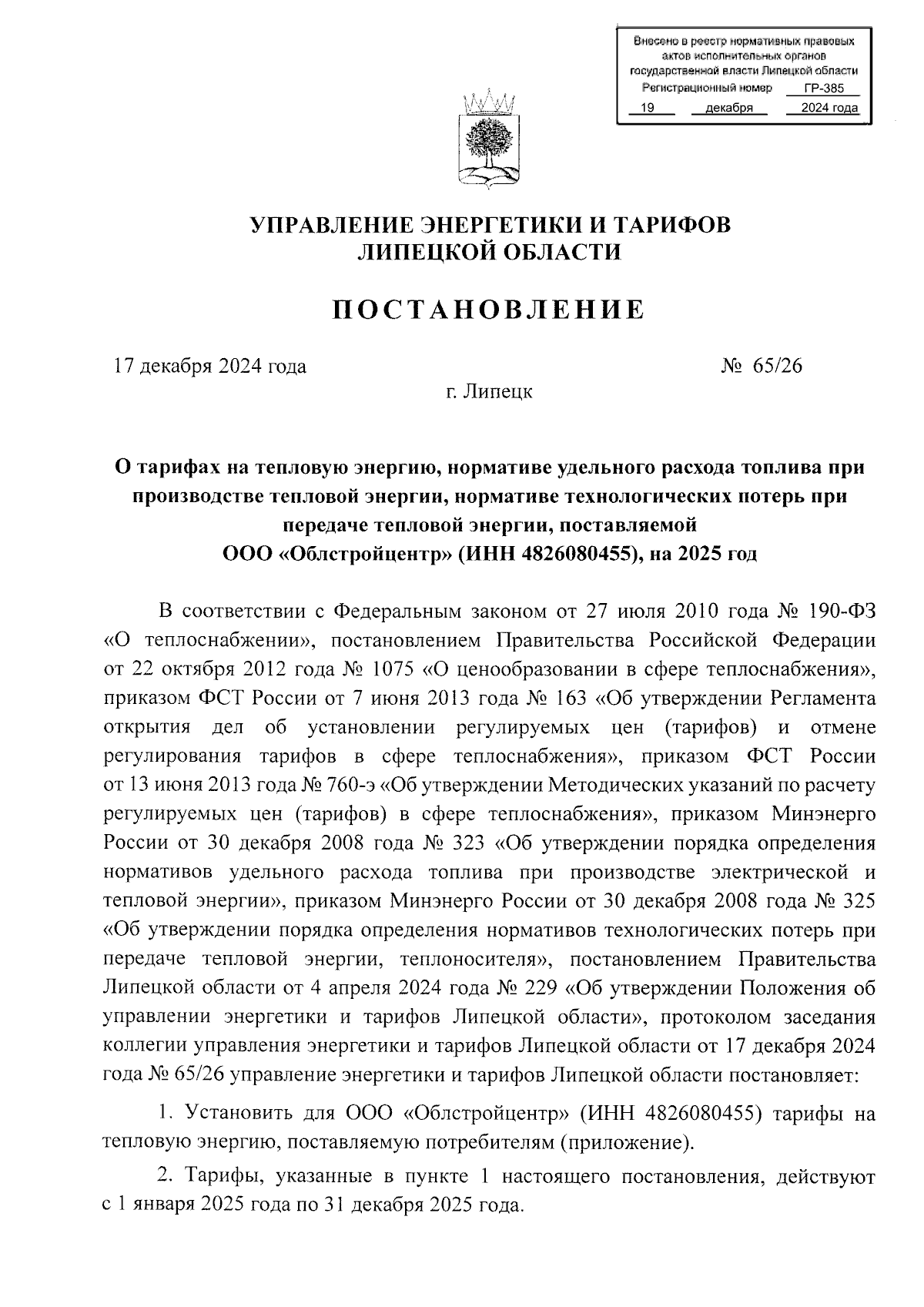 Внесено в реестр нормативных правовых актов исполнительных органов государственной власти Липецкой области
Регистрационный номер ГР-385
19 декабря 2024 года

УПРАВЛЕНИЕ ЭНЕРГЕТИКИ И ТАРИФОВ
ЛИПЕЦКОЙ ОБЛАСТИ

ПОСТАНОВЛЕНИЕ

17 декабря 2024 года № 65/26

г. Липецк

О тарифах на тепловую энергию, нормативе удельного расхода топлива при производстве тепловой энергии, нормативе технологических потерь при передаче тепловой энергии, поставляемой ООО «Облстройцентр» (ИНН 4826080455), на 2025 год

В соответствии с Федеральным законом от 27 июля 2010 года № 190-ФЗ «О теплоснабжении», постановлением Правительства Российской Федерации от 22 октября 2012 года № 1075 «О ценообразовании в сфере теплоснабжения», приказом ФСТ России от 7 июня 2013 года № 163 «Об утверждении Регламента открытия дел об установлении регулируемых цен (тарифов) и отмене регулирования тарифов в сфере теплоснабжения», приказом ФСТ России от 13 июня 2013 года № 760-э «Об утверждении Методических указаний по расчету регулируемых цен (тарифов) в сфере теплоснабжения», приказом Минэнерго России от 30 декабря 2008 года № 323 «Об утверждении порядка определения нормативов удельного расхода топлива при производстве электрической и тепловой энергии», приказом Минэнерго России от 30 декабря 2008 года № 325 «Об утверждении порядка определения нормативов технологических потерь при передаче тепловой энергии, теплоносителя», постановлением Правительства Липецкой области от 4 апреля 2024 года № 229 «Об утверждении Положения об управлении энергетики и тарифов Липецкой области», протоколом заседания коллегии управления энергетики и тарифов Липецкой области от 17 декабря 2024 года № 65/26 управление энергетики и тарифов Липецкой области постановляет:

1. Установить для ООО «Облстройцентр» (ИНН 4826080455) тарифы на тепловую энергию, поставляемую потребителям (приложение).

2. Тарифы, указанные в пункте 1 настоящего постановления, действуют с 1 января 2025 года по 31 декабря 2025 года.